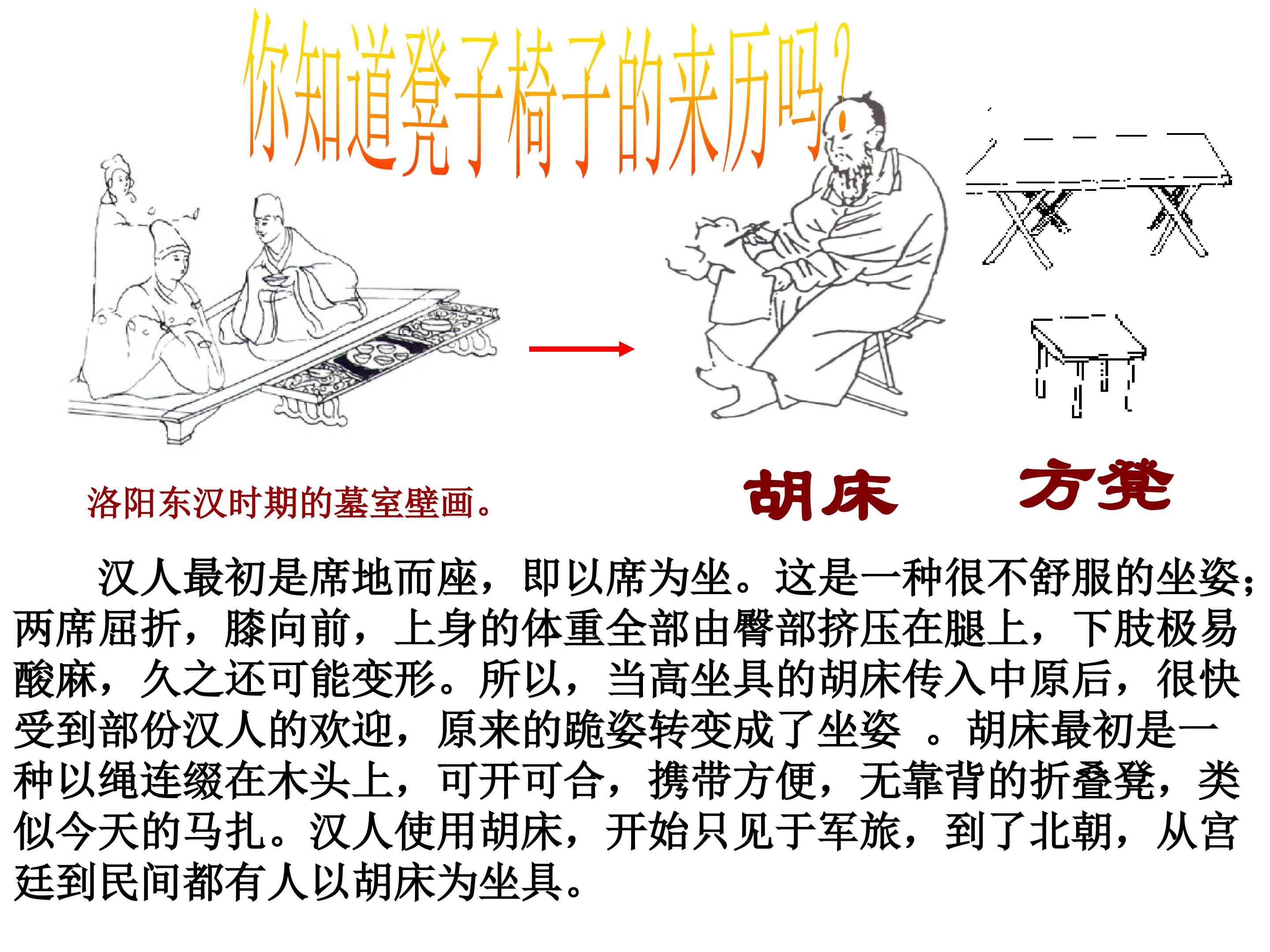 你知道凳子椅子的来历吗？

洛阳东汉时期的墓室壁画。

胡床

方凳

汉人最初是席地而座，即以席为坐。这是一种很不舒服的坐姿；两席屈折，膝向前，上身的体重全部由臀部挤压在腿上，下肢极易酸麻，久之还可能变形。所以，当高坐具的胡床传入中原后，很快受到部份汉人的欢迎，原来的跪姿转变成了坐姿 。胡床最初是一种以绳连缀在木头上，可开可合，携带方便，无靠背的折叠凳，类似今天的马扎。汉人使用胡床，开始只见于军旅，到了北朝，从宫廷到民间都有人以胡床为坐具。